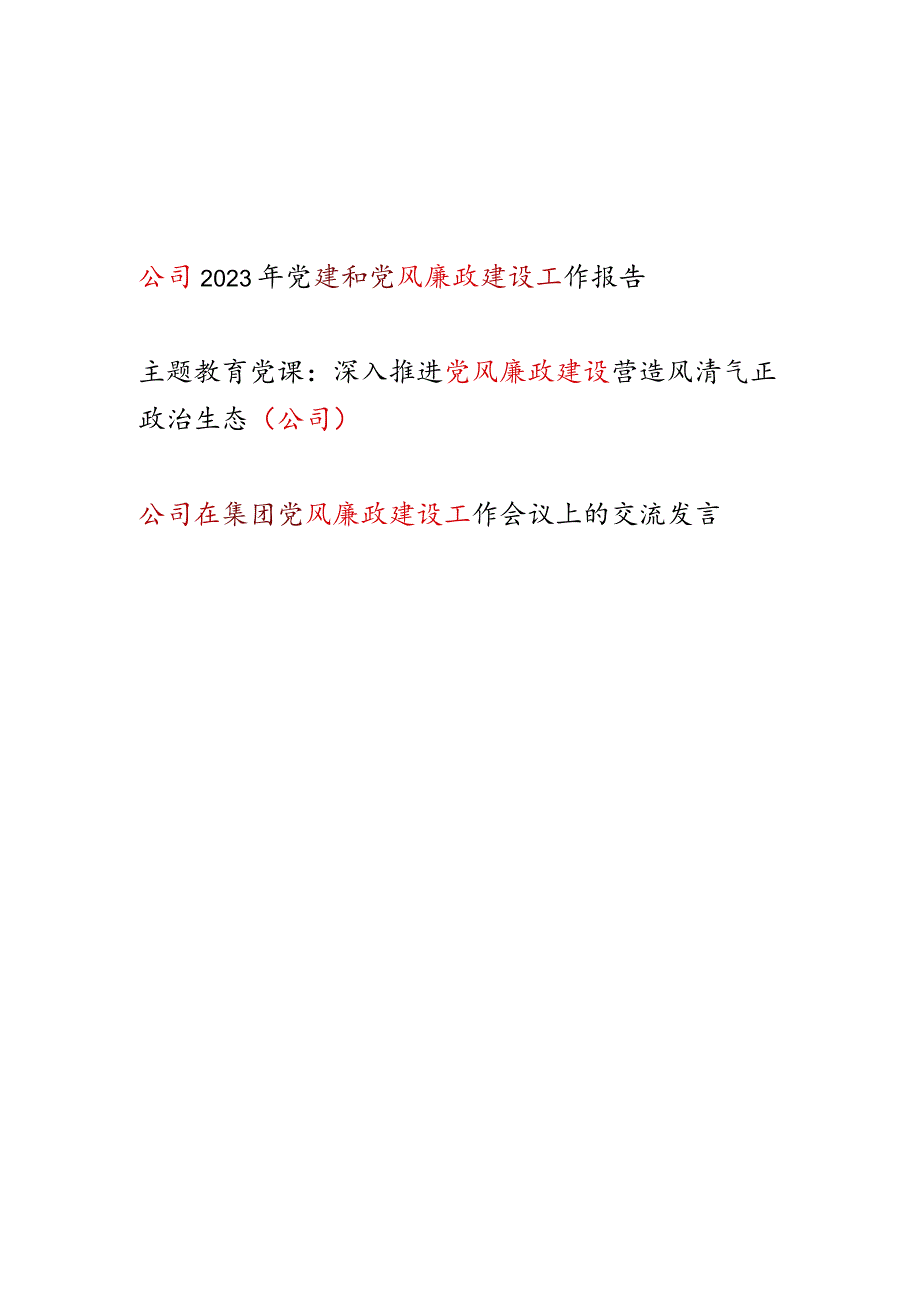 公司2023年党建和党风廉政建设工作报告

主题教育党课：深入推进党风廉政建设营造风清气正政治生态（公司）

公司在集团党风廉政建设工作会议上的交流发言